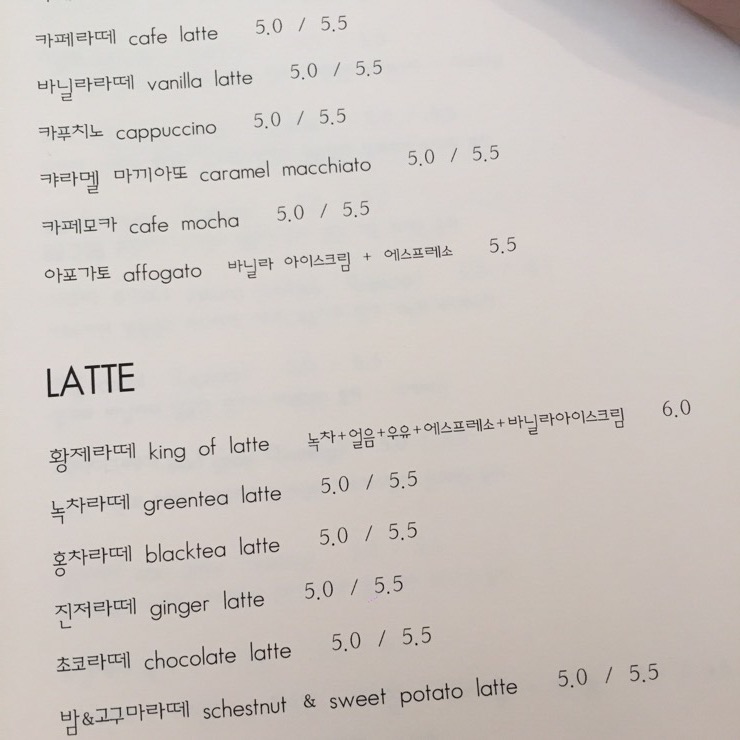 카페라떼 cafe latte 5.0 / 5.5

바닐라라떼 vanilla latte 5.0 / 5.5

카푸치노 cappuccino 5.0 / 5.5

캬라멜 마끼아또 caramel macchiato 5.0 / 5.5

카페모카 cafe mocha 5.0 / 5.5

아포가토 affogato 바닐라 아이스크림 + 에스프레소 5.5

LATTE

황제라떼 king of latte 녹차+얼음+우유+에스프레소+바닐라아이스크림 6.0

녹차라떼 greentea latte 5.0 / 5.5

홍차라떼 blacktea latte 5.0 / 5.5

진저라떼 ginger latte 5.0 / 5.5

초코라떼 chocolate latte 5.0 / 5.5

밤&고구마라떼 schestnut & sweet potato latte 5.0 / 5.5